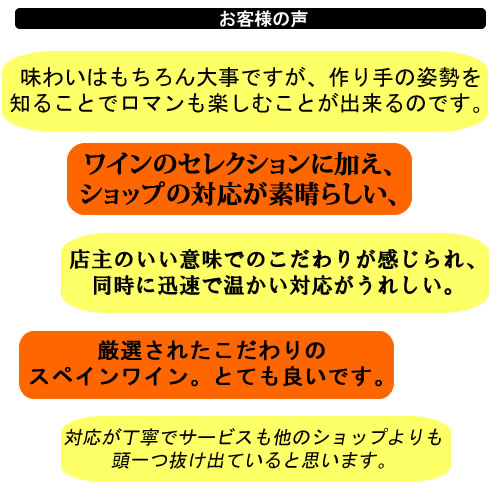 お客様の声

味わいはもちろん大事ですが、作り手の姿勢を知ることでロマンも楽しむことが出来るのです。

ワインのセレクションに加え、ショップの対応が素晴らしい、

店主のいい意味でのこだわりが感じられ、同時に迅速で温かい対応がうれしい。

厳選されたこだわりのスペインワイン。とても良いです。

対応が丁寧でサービスも他のショップよりも頭一つ抜け出ていると思います。